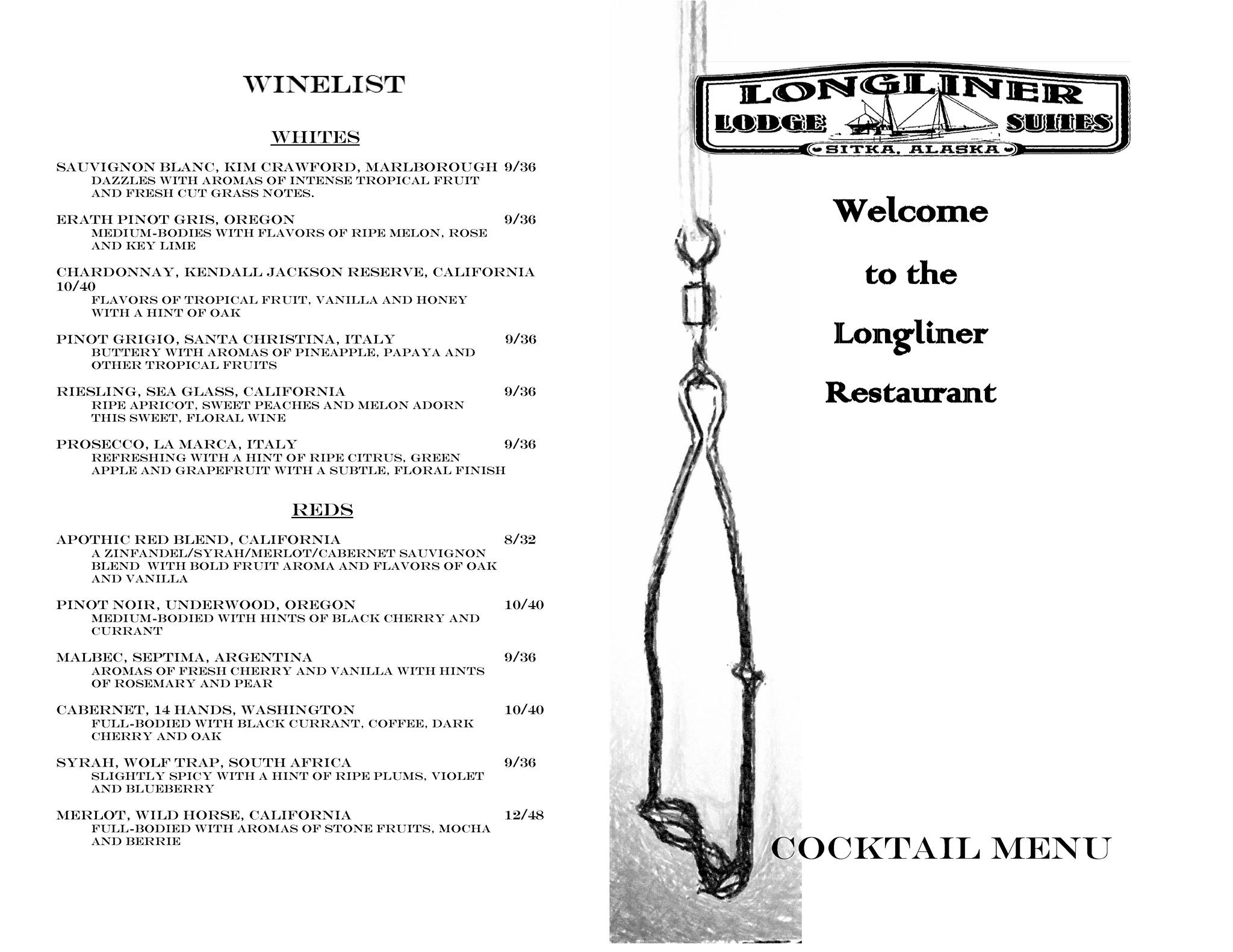 WINELIST

WHITES

SAUVIGNON BLANC, KIM CRAWFORD, MARLBOROUGH 9/36
DAZZLES WITH AROMAS OF INTENSE TROPICAL FRUIT AND FRESH CUT GRASS NOTES.

ERATH PINOT GRIS, OREGON 9/36
MEDIUM-BODIES WITH FLAVORS OF RIPE MELON, ROSE AND KEY LIME

CHARDONNAY, KENDALL JACKSON RESERVE, CALIFORNIA 10/40
FLAVORS OF TROPICAL FRUIT, VANILLA AND HONEY WITH A HINT OF OAK

PINOT GRIGIO, SANTA CHRISTINA, ITALY 9/36
BUTTERY WITH AROMAS OF PINEAPPLE, PAPAYA AND OTHER TROPICAL FRUITS

RIESLING, SEA GLASS, CALIFORNIA 9/36
RIPE APRICOT, SWEET PEACHES AND MELON ADORN THIS SWEET, FLORAL WINE

PROSECCO, LA MARCA, ITALY 9/36
REFRESHING WITH A HINT OF RIPE CITRUS, GREEN APPLE AND GRAPEFRUIT WITH A SUBTLE, FLORAL FINISH

REDS

APOTHIC RED BLEND, CALIFORNIA 8/32
A ZINFANDEL/SYRAH/MERLOT/CABERNET SAUVIGNON BLEND WITH BOLD FRUIT AROMA AND FLAVORS OF OAK AND VANILLA

PINOT NOIR, UNDERWOOD, OREGON 10/40
MEDIUM-BODIED WITH HINTS OF BLACK CHERRY AND CURRANT

MALBEC, SEPTIMA, ARGENTINA 9/36
AROMAS OF FRESH CHERRY AND VANILLA WITH HINTS OF ROSEMARY AND PEAR

CABERNET, 14 HANDS, WASHINGTON 10/40
FULL-BODIED WITH BLACK CURRANT, COFFEE, DARK CHERRY AND OAK

SYRAH, WOLF TRAP, SOUTH AFRICA 9/36
SLIGHTLY SPICY WITH A HINT OF RIPE PLUMS, VIOLET AND BLUEBERRY

MERLOT, WILD HORSE, CALIFORNIA 12/48
FULL-BODIED WITH AROMAS OF STONE FRUITS, MOCHA AND BERRIE

LONGLINER
LODGE SUITES
SITKA, ALASKA

Welcome to the Longliner Restaurant

COCKTAIL MENU